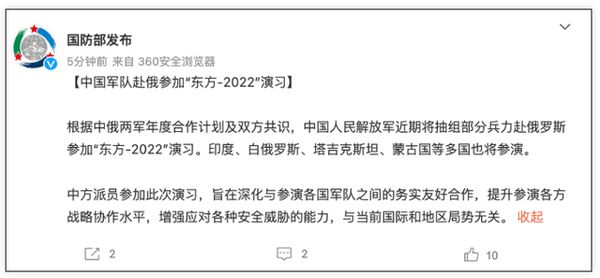 国防部发布
5分钟前 来自 360安全浏览器

【中国军队赴俄参加“东方-2022”演习】

根据中俄两军年度合作计划及双方共识，中国人民解放军近期将抽组部分兵力赴俄罗斯参加“东方-2022”演习。印度、白俄罗斯、塔吉克斯坦、蒙古国等多国也将参演。

中方派员参加此次演习，旨在深化与参演各国军队之间的务实友好合作，提升参演各方战略协作水平，增强应对各种安全威胁的能力，与当前国际和地区局势无关。 收起

2 2 10